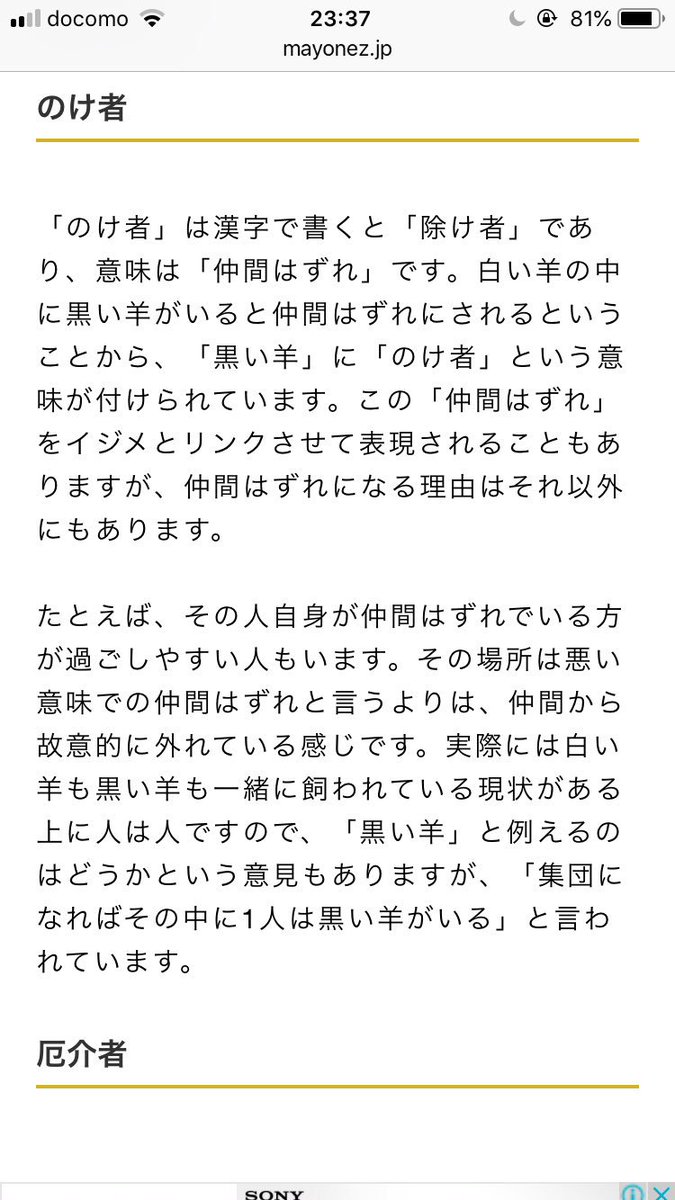 docomo 23:37 81%
mayonez.jp

のけ者

「のけ者」は漢字で書くと「除け者」であり、意味は「仲間はずれ」です。白い羊の中に黒い羊がいると仲間はずれにされるということから、「黒い羊」に「のけ者」という意味が付けられています。この「仲間はずれ」をイジメとリンクさせて表現されることもありますが、仲間はずれになる理由はそれ以外にもあります。

たとえば、その人自身が仲間はずれでいる方が過ごしやすい人もいます。その場所は悪い意味での仲間はずれと言うよりは、仲間から故意的に外れている感じです。実際には白い羊も黒い羊も一緒に飼われている現状がある上に人は人ですので、「黒い羊」と例えるのはどうかという意見もありますが、「集団になればその中に1人は黒い羊がいる」と言われています。

厄介者

SONY